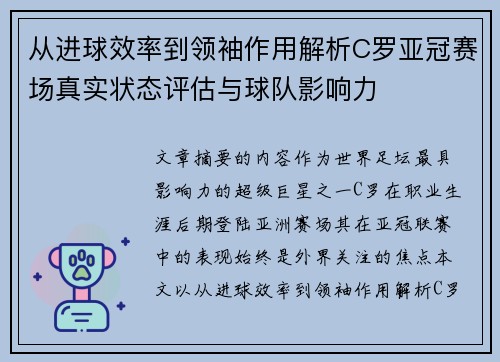 从进球效率到领袖作用解析C罗亚冠赛场真实状态评估与球队影响力

文章摘要的内容作为世界足坛最具影响力的超级巨星之一C罗在职业生涯后期登陆亚洲赛场其在亚冠联赛中的表现始终是外界关注的焦点本文以从进球效率到领袖作用解析C罗